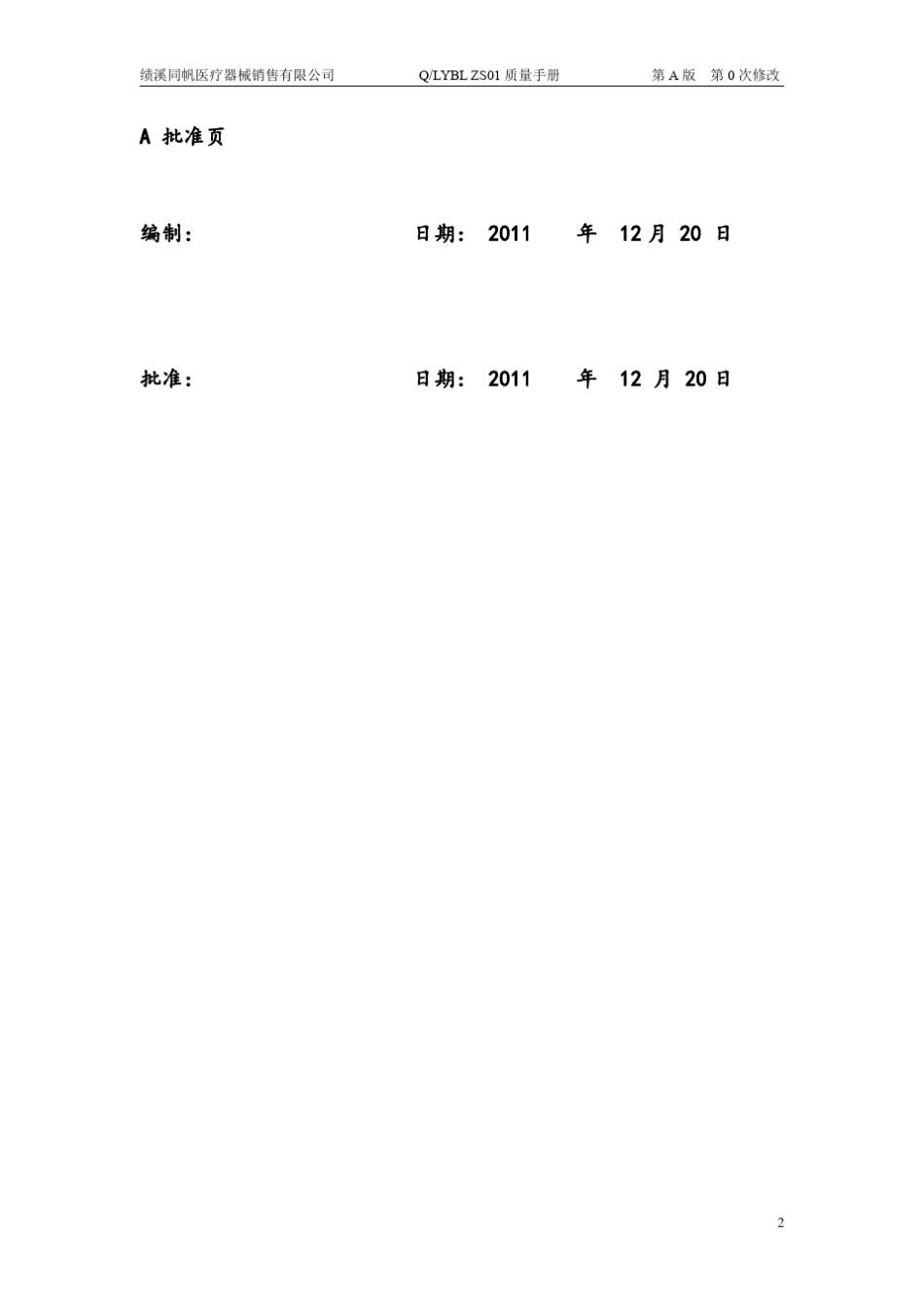 绩溪同帆医疗器械销售有限公司 Q/LYBL ZS01 质量手册 第 A 版 第 0 次修改

A 批准页

编制： 日期： 2011 年 12 月 20 日

批准： 日期： 2011 年 12 月 20 日

2